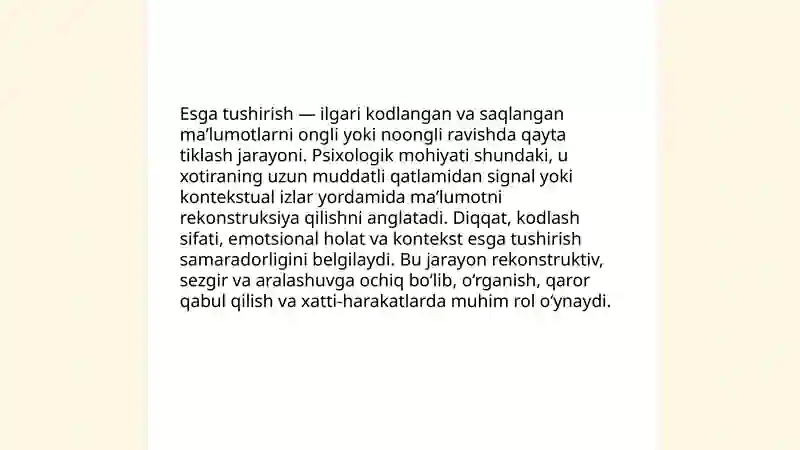 Esga tushirish — ilgari kodlangan va saqlangan ma’lumotlarni ongli yoki noongli ravishda qayta tiklash jarayoni. Psixologik mohiyati shundaki, u xotiraning uzun muddatli qatlamidan signal yoki kontekstual izlar yordamida ma’lumotni rekonstruksiya qilishni anglatadi. Diqqat, kodlash sifati, emotsional holat va kontekst esga tushirish samaradorligini belgilaydi. Bu jarayon rekonstruktiv, sezgir va aralashuvga ochiq bo‘lib, o‘rganish, qaror qabul qilish va xatti-harakatlarda muhim rol o‘ynaydi.